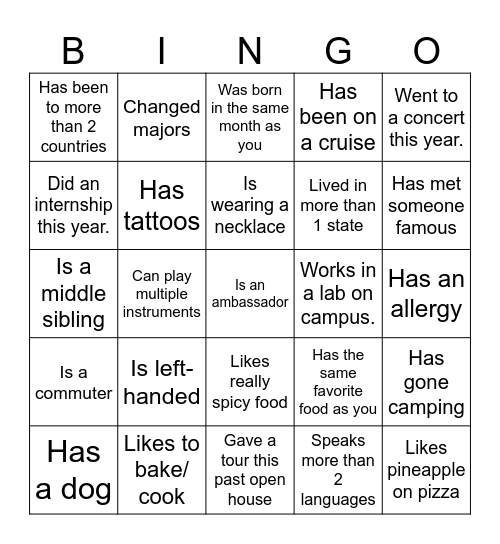 | B | I | N | G | O |
|---|---|---|---|---|
| Has been to more than 2 countries | Changed majors | Was born in the same month as you | Has been on a cruise | Went to a concert this year. |
| Did an internship this year. | Has tattoos | Is wearing a necklace | Lived in more than 1 state | Has met someone famous |
| Is a middle sibling | Can play multiple instruments | Is an ambassador | Works in a lab on campus. | Has an allergy |
| Is a commuter | Is left-handed | Likes really spicy food | Has the same favorite food as you | Has gone camping |
| Has a dog | Likes to bake/ cook | Gave a tour this past open house | Speaks more than 2 languages | Likes pineapple on pizza |